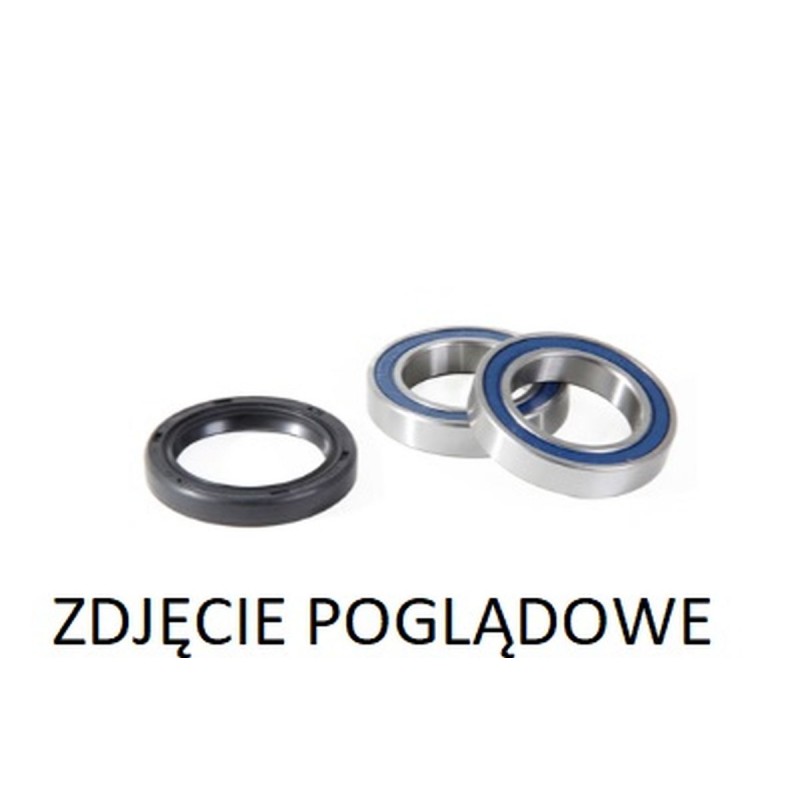 ZDJĘCIE POGLĄDOWE